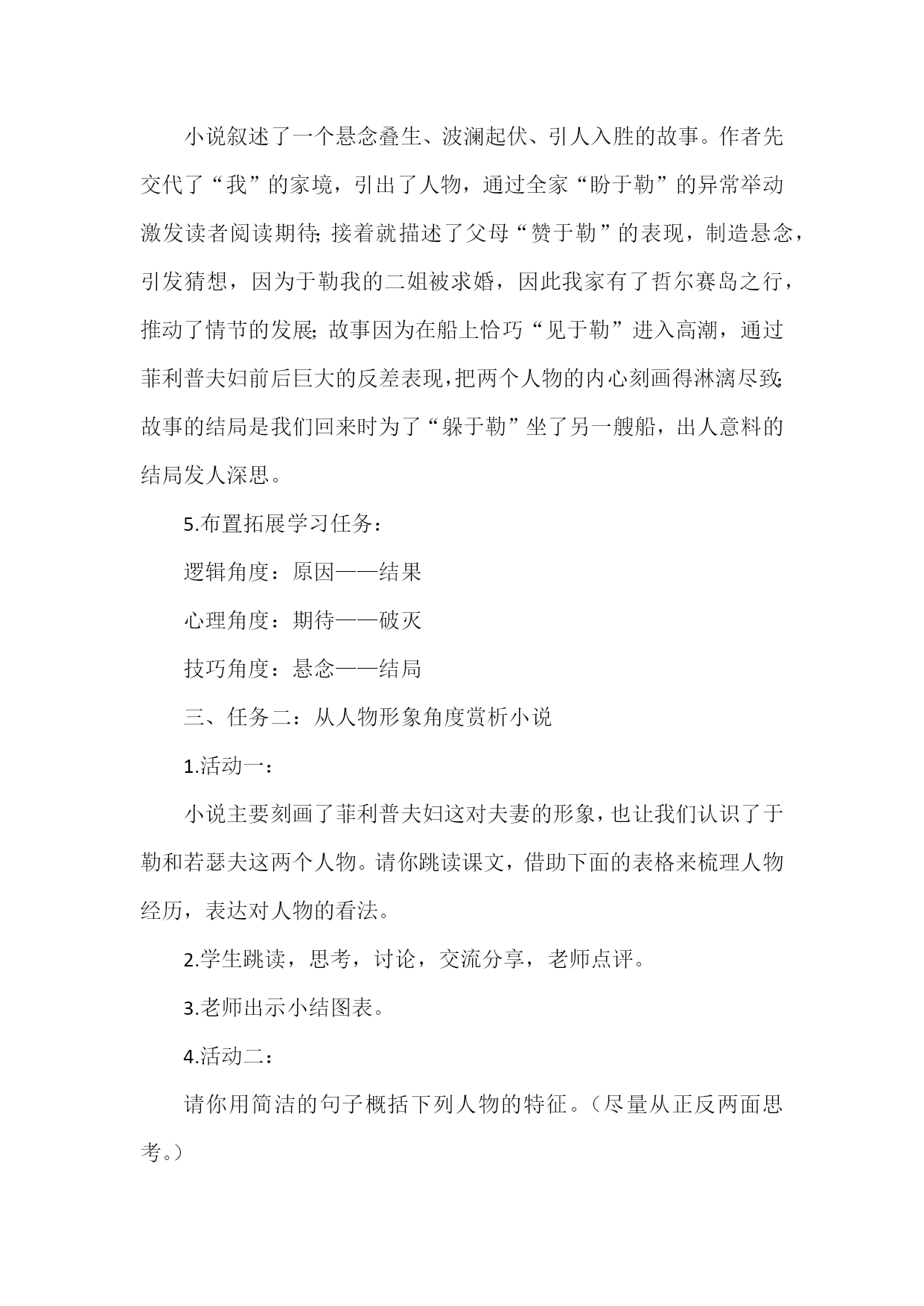 小说叙述了一个悬念叠生、波澜起伏、引人入胜的故事。作者先交代了“我”的家境，引出了人物，通过全家“盼于勒”的异常举动激发读者阅读期待;接着就描述了父母“赞于勒”的表现，制造悬念，引发猜想，因为于勒我的二姐被求婚，因此我家有了哲尔赛岛之行，推动了情节的发展;故事因为在船上恰巧“见于勒”进入高潮，通过菲利普夫妇前后巨大的反差表现，把两个人物的内心刻画得淋漓尽致;故事的结局是我们回来时为了“躲于勒”坐了另一艘船，出人意料的结局发人深思。

5.布置拓展学习任务：

逻辑角度：原因——结果

心理角度：期待——破灭

技巧角度：悬念——结局

三、任务二：从人物形象角度赏析小说

1.活动一：

小说主要刻画了菲利普夫妇这对夫妻的形象，也让我们认识了于勒和若瑟夫这两个人物。请你跳读课文，借助下面的表格来梳理人物经历，表达对人物的看法。

2.学生跳读，思考，讨论，交流分享，老师点评。

3.老师出示小结图表。

4.活动二：

请你用简洁的句子概括下列人物的特征。（尽量从正反两面思考。）